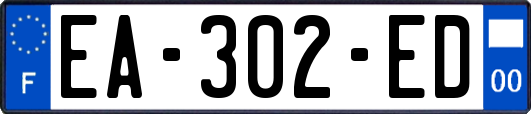 F
EA-302-ED
00